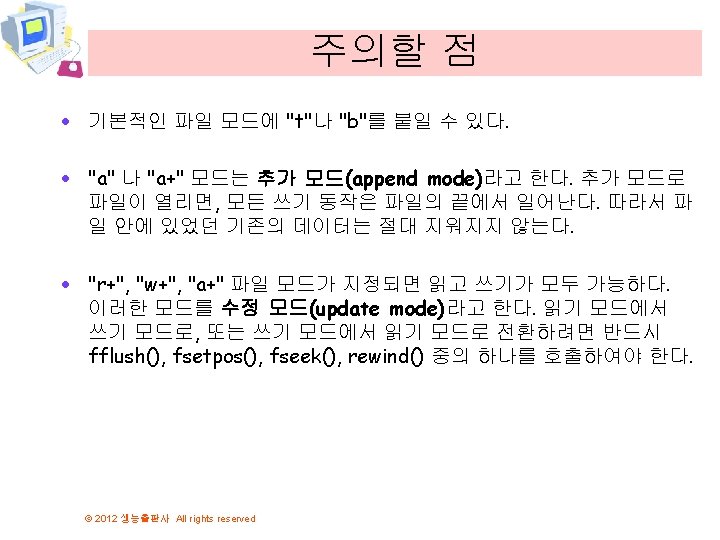 주의할 점

• 기본적인 파일 모드에 "t"나 "b"를 붙일 수 있다.

• "a" 나 "a+" 모드는 추가 모드(append mode)라고 한다. 추가 모드로 파일이 열리면, 모든 쓰기 동작은 파일의 끝에서 일어난다. 따라서 파일 안에 있었던 기존의 데이터는 절대 지워지지 않는다.

• "r+", "w+", "a+" 파일 모드가 지정되면 읽고 쓰기가 모두 가능하다. 이러한 모드를 수정 모드(update mode)라고 한다. 읽기 모드에서 쓰기 모드로, 또는 쓰기 모드에서 읽기 모드로 전환하려면 반드시 fflush(), fsetpos(), fseek(), rewind() 중의 하나를 호출하여야 한다.

© 2012 생능출판사 All rights reserved